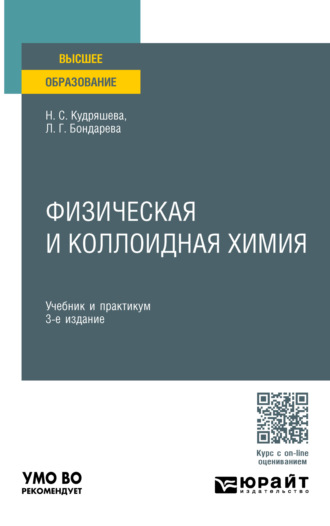 ВЫСШЕЕ
ОБРАЗОВАНИЕ

Н. С. Кудряшева,
Л. Г. Бондарева

ФИЗИЧЕСКАЯ
И КОЛЛОИДНАЯ ХИМИЯ

Учебник и практикум
3-е издание

Курс с on-line оцениванием

УМО ВО
РЕКОМЕНДУЕТ

ЮРАЙТ
издательство